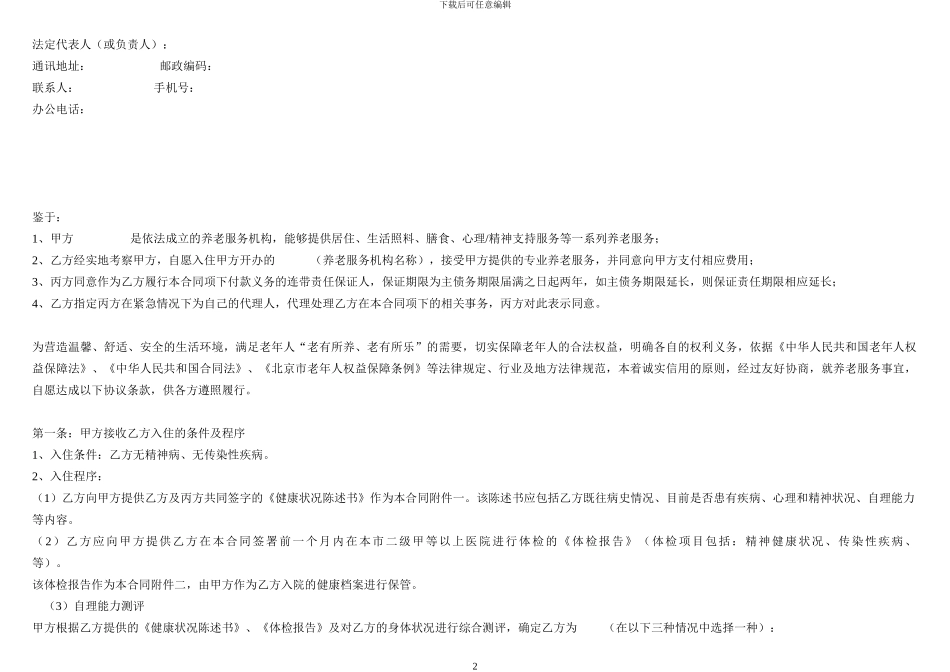 下载后可任意编辑

法定代表人（或负责人）：
通讯地址： 邮政编码：
联系人： 手机号：
办公电话：

鉴于：
1、甲方 是依法成立的养老服务机构，能够提供居住、生活照料、膳食、心理/精神支持服务等一系列养老服务；
2、乙方经实地考察甲方，自愿入住甲方开办的 （养老服务机构名称），接受甲方提供的专业养老服务，并同意向甲方支付相应费用；
3、丙方同意作为乙方履行本合同项下付款义务的连带责任保证人，保证期限为主债务期限届满之日起两年，如主债务期限延长，则保证责任期限相应延长；
4、乙方指定丙方在紧急情况下为自己的代理人，代理处理乙方在本合同项下的相关事务，丙方对此表示同意。

为营造温馨、舒适、安全的生活环境，满足老年人“老有所养、老有所乐”的需要，切实保障老年人的合法权益，明确各自的权利义务，依据《中华人民共和国老年人权益保障法》、《中华人民共和国合同法》、《北京市老年人权益保障条例》等法律规定、行业及地方法律规范，本着诚实信用的原则，经过友好协商，就养老服务事宜，自愿达成以下协议条款，供各方遵照履行。

第一条：甲方接收乙方入住的条件及程序
1、入住条件：乙方无精神病、无传染性疾病。
2、入住程序：
（1）乙方向甲方提供乙方及丙方共同签字的《健康状况陈述书》作为本合同附件一。该陈述书应包括乙方既往病史情况、目前是否患有疾病、心理和精神状况、自理能力等内容。
（2）乙方应向甲方提供乙方在本合同签署前一个月内在本市二级甲等以上医院进行体检的《体检报告》（体检项目包括：精神健康状况、传染性疾病、等）。
该体检报告作为本合同附件二，由甲方作为乙方入院的健康档案进行保管。
（3）自理能力测评
甲方根据乙方提供的《健康状况陈述书》、《体检报告》及对乙方的身体状况进行综合测评，确定乙方为 （在以下三种情况中选择一种）：

2